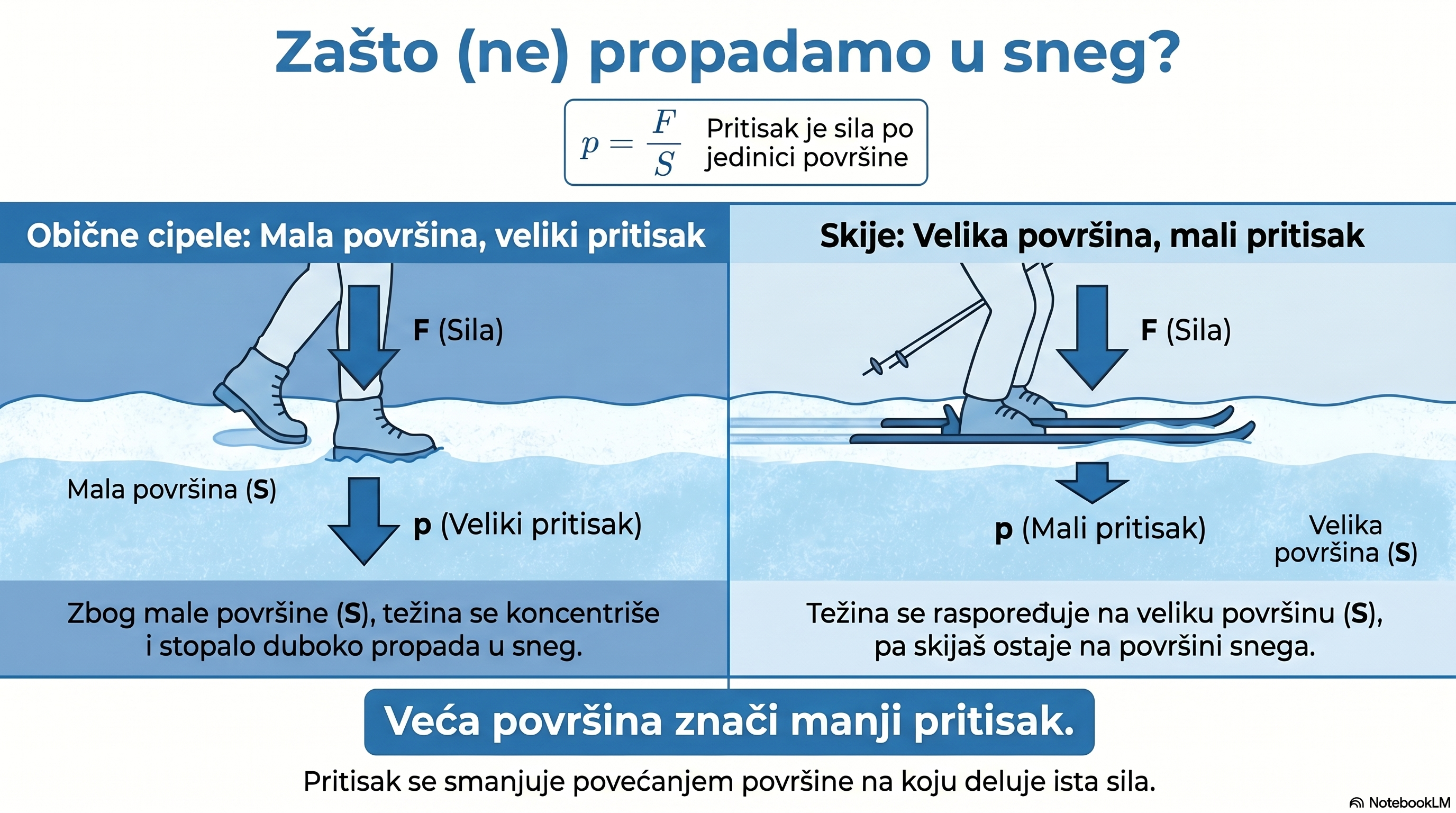 Zašto (ne) propadamo u sneg?

$p = \frac{F}{S}$ Pritisak je sila po jedinici površine

Obične cipele: Mala površina, veliki pritisak

F (Sila)

Mala površina (S)

p (Veliki pritisak)

Zbog male površine (S), težina se koncentriše i stopalo duboko propada u sneg.

Skije: Velika površina, mali pritisak

F (Sila)

p (Mali pritisak)

Velika površina (S)

Težina se raspoređuje na veliku površinu (S), pa skijaš ostaje na površini snega.

Veća površina znači manji pritisak.

Pritisak se smanjuje povećanjem površine na koju deluje ista sila.

NotebookLM